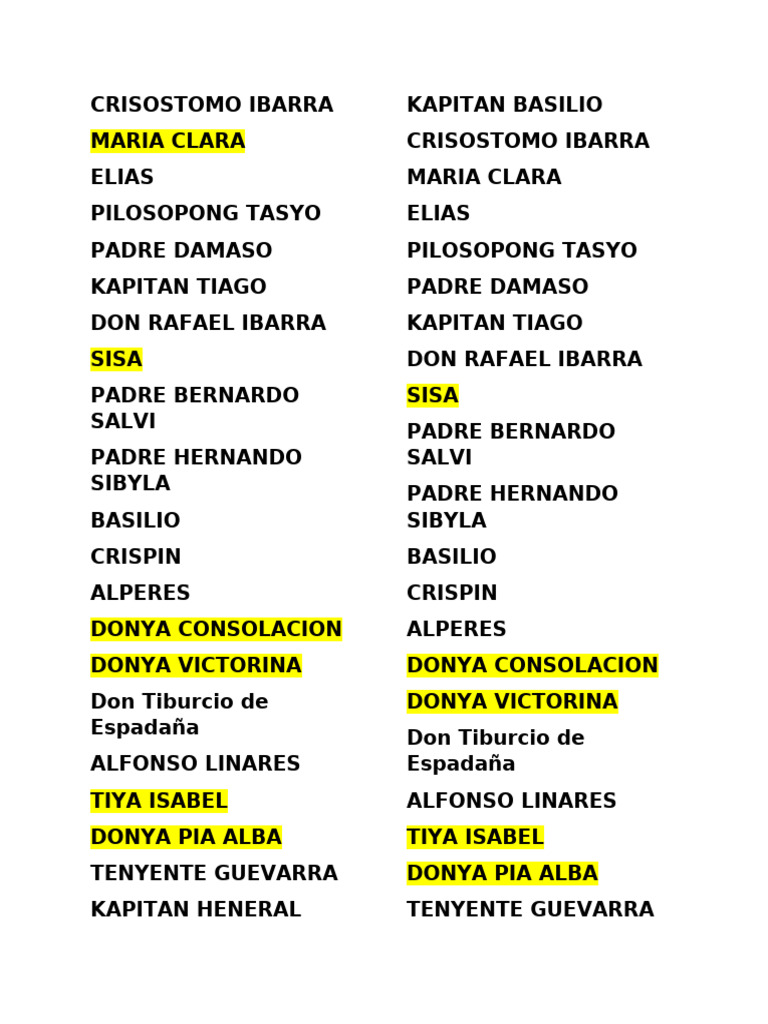 CRISOSTOMO IBARRA

MARIA CLARA

ELIAS

PILOSOPONG TASYO

PADRE DAMASO

KAPITAN TIAGO

DON RAFAEL IBARRA

SISA

PADRE BERNARDO SALVI

PADRE HERNANDO SIBYLA

BASILIO

CRISPIN

ALPERES

DONYA CONSOLACION

DONYA VICTORINA

Don Tiburcio de Espadaña

ALFONSO LINARES

TIYA ISABEL

DONYA PIA ALBA

TENYENTE GUEVARRA

KAPITAN HENERAL

KAPITAN BASILIO

CRISOSTOMO IBARRA

MARIA CLARA

ELIAS

PILOSOPONG TASYO

PADRE DAMASO

KAPITAN TIAGO

DON RAFAEL IBARRA

SISA

PADRE BERNARDO SALVI

PADRE HERNANDO SIBYLA

BASILIO

CRISPIN

ALPERES

DONYA CONSOLACION

DONYA VICTORINA

Don Tiburcio de Espadaña

ALFONSO LINARES

TIYA ISABEL

DONYA PIA ALBA

TENYENTE GUEVARRA